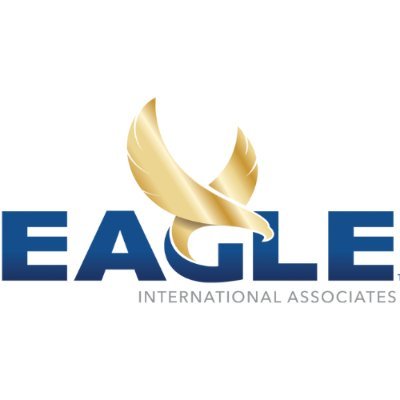 EAGLE
INTERNATIONAL ASSOCIATES